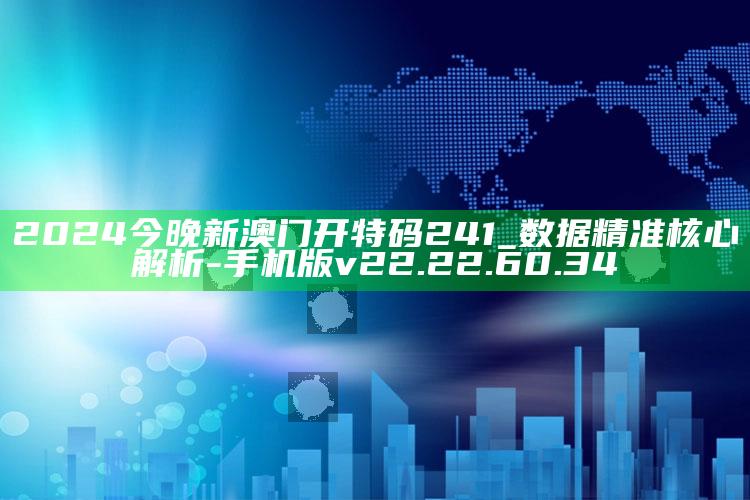 2024今晚新澳门开特码241_数据精准核心解析-手机版v22.22.60.34